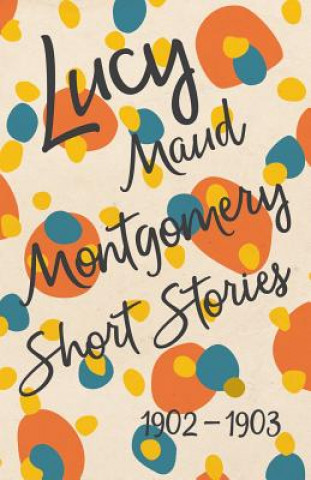 Lucy
Maud
Montgomery
Short Stories

1902 – 1903